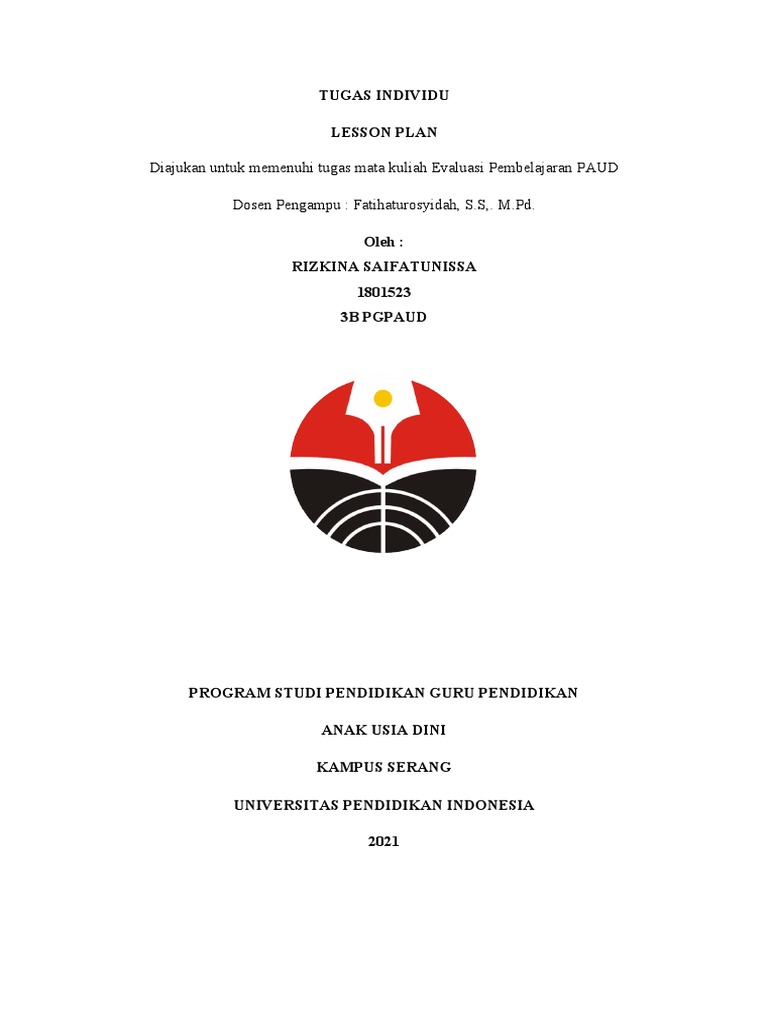 TUGAS INDIVIDU

LESSON PLAN

Diajukan untuk memenuhi tugas mata kuliah Evaluasi Pembelajaran PAUD

Dosen Pengampu : Fatihaturosyidah, S.S,. M.Pd.

Oleh :
RIZKINA SAIFATUNISSA
1801523
3B PGPAUD

PROGRAM STUDI PENDIDIKAN GURU PENDIDIKAN

ANAK USIA DINI

KAMPUS SERANG

UNIVERSITAS PENDIDIKAN INDONESIA

2021